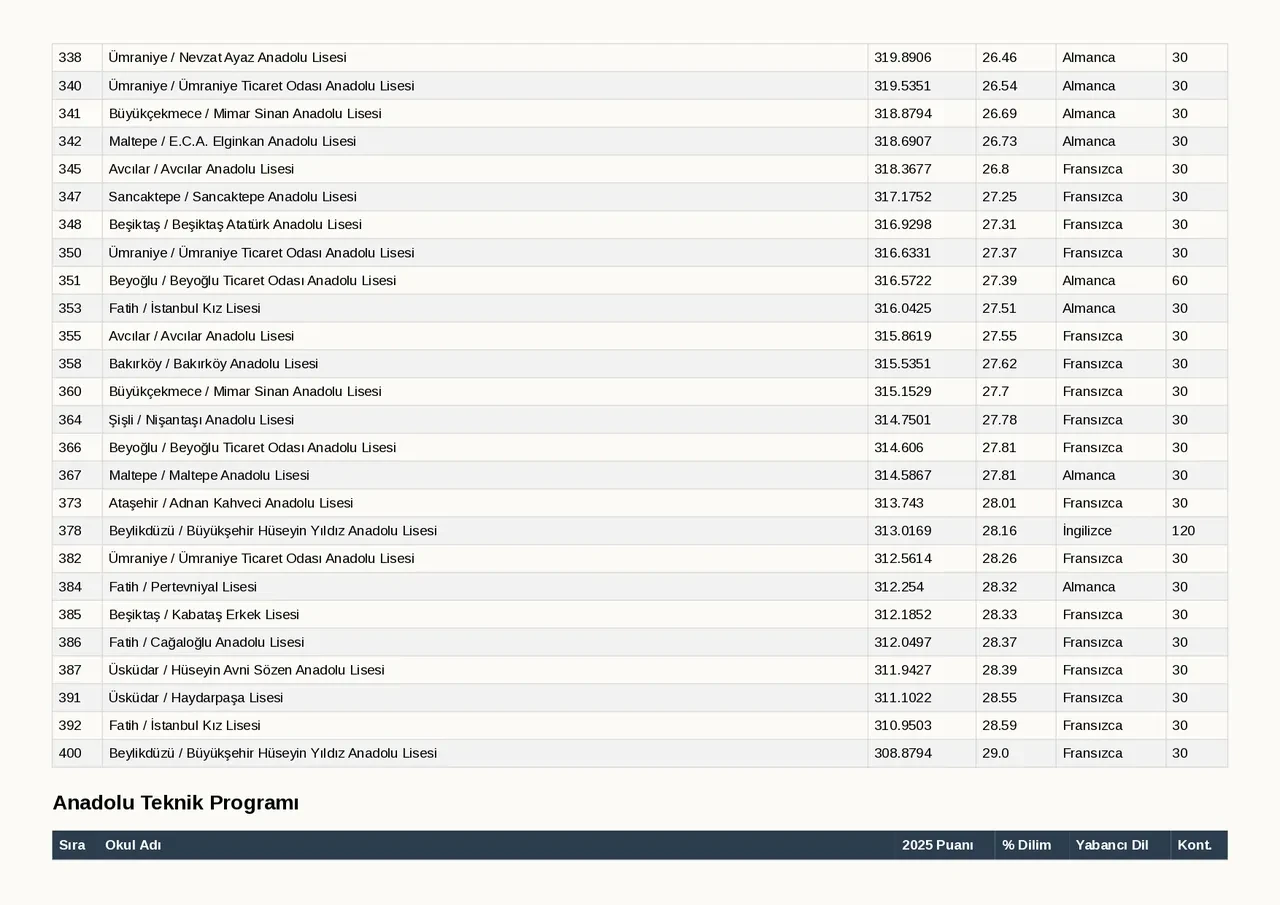 | 338 | Ümraniye / Nevzat Ayaz Anadolu Lisesi | 319.8906 | 26.46 | Almanca | 30 |
|---|---|---|---|---|---|
| 340 | Ümraniye / Ümraniye Ticaret Odası Anadolu Lisesi | 319.5351 | 26.54 | Almanca | 30 |
| 341 | Büyükçekmece / Mimar Sinan Anadolu Lisesi | 318.8794 | 26.69 | Almanca | 30 |
| 342 | Maltepe / E.C.A. Elginkan Anadolu Lisesi | 318.6907 | 26.73 | Almanca | 30 |
| 345 | Avcılar / Avcılar Anadolu Lisesi | 318.3677 | 26.8 | Fransızca | 30 |
| 347 | Sancaktepe / Sancaktepe Anadolu Lisesi | 317.1752 | 27.25 | Fransızca | 30 |
| 348 | Beşiktaş / Beşiktaş Atatürk Anadolu Lisesi | 316.9298 | 27.31 | Fransızca | 30 |
| 350 | Ümraniye / Ümraniye Ticaret Odası Anadolu Lisesi | 316.6331 | 27.37 | Fransızca | 30 |
| 351 | Beyoğlu / Beyoğlu Ticaret Odası Anadolu Lisesi | 316.5722 | 27.39 | Almanca | 60 |
| 353 | Fatih / İstanbul Kız Lisesi | 316.0425 | 27.51 | Almanca | 30 |
| 355 | Avcılar / Avcılar Anadolu Lisesi | 315.8619 | 27.55 | Fransızca | 30 |
| 358 | Bakırköy / Bakırköy Anadolu Lisesi | 315.5351 | 27.62 | Fransızca | 30 |
| 360 | Büyükçekmece / Mimar Sinan Anadolu Lisesi | 315.1529 | 27.7 | Fransızca | 30 |
| 364 | Şişli / Nişantaşı Anadolu Lisesi | 314.7501 | 27.78 | Fransızca | 30 |
| 366 | Beyoğlu / Beyoğlu Ticaret Odası Anadolu Lisesi | 314.606 | 27.81 | Fransızca | 30 |
| 367 | Maltepe / Maltepe Anadolu Lisesi | 314.5867 | 27.81 | Almanca | 30 |
| 373 | Ataşehir / Adnan Kahveci Anadolu Lisesi | 313.743 | 28.01 | Fransızca | 30 |
| 378 | Beylikdüzü / Büyükşehir Hüseyin Yıldız Anadolu Lisesi | 313.0169 | 28.16 | İngilizce | 120 |
| 382 | Ümraniye / Ümraniye Ticaret Odası Anadolu Lisesi | 312.5614 | 28.26 | Fransızca | 30 |
| 384 | Fatih / Pertevniyal Lisesi | 312.254 | 28.32 | Almanca | 30 |
| 385 | Beşiktaş / Kabataş Erkek Lisesi | 312.1852 | 28.33 | Fransızca | 30 |
| 386 | Fatih / Cağaloğlu Anadolu Lisesi | 312.0497 | 28.37 | Fransızca | 30 |
| 387 | Üsküdar / Hüseyin Avni Sözen Anadolu Lisesi | 311.9427 | 28.39 | Fransızca | 30 |
| 391 | Üsküdar / Haydarpaşa Lisesi | 311.1022 | 28.55 | Fransızca | 30 |
| 392 | Fatih / İstanbul Kız Lisesi | 310.9503 | 28.59 | Fransızca | 30 |
| 400 | Beylikdüzü / Büyükşehir Hüseyin Yıldız Anadolu Lisesi | 308.8794 | 29.0 | Fransızca | 30 |

Anadolu Teknik Programı

| Sıra | Okul Adı | 2025 Puanı | % Dilim | Yabancı Dil | Kont. |
|---|---|---|---|---|---|